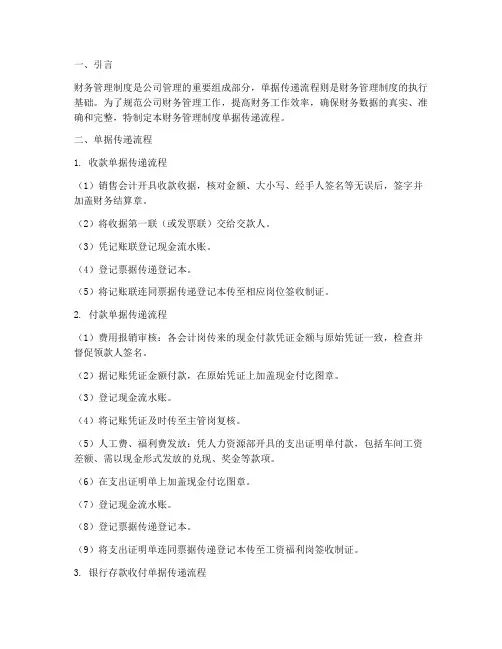 一、引言

财务管理制度是公司管理的重要组成部分，单据传递流程则是财务管理制度的执行基础。为了规范公司财务管理工作，提高财务工作效率，确保财务数据的真实、准确和完整，特制定本财务管理制度单据传递流程。

二、单据传递流程

1. 收款单据传递流程

（1）销售会计开具收款收据，核对金额、大小写、经手人签名等无误后，签字并加盖财务结算章。

（2）将收据第一联（或发票联）交给交款人。

（3）凭记账联登记现金流水账。

（4）登记票据传递登记本。

（5）将记账联连同票据传递登记本传至相应岗位签收制证。

2. 付款单据传递流程

（1）费用报销审核：各会计岗传来的现金付款凭证金额与原始凭证一致，检查并督促领款人签名。

（2）据记账凭证金额付款，在原始凭证上加盖现金付讫图章。

（3）登记现金流水账。

（4）将记账凭证及时传至主管岗复核。

（5）人工费、福利费发放：凭人力资源部开具的支出证明单付款，包括车间工资差额、需以现金形式发放的兑现、奖金等款项。

（6）在支出证明单上加盖现金付讫图章。

（7）登记现金流水账。

（8）登记票据传递登记本。

（9）将支出证明单连同票据传递登记本传至工资福利岗签收制证。

3. 银行存款收付单据传递流程